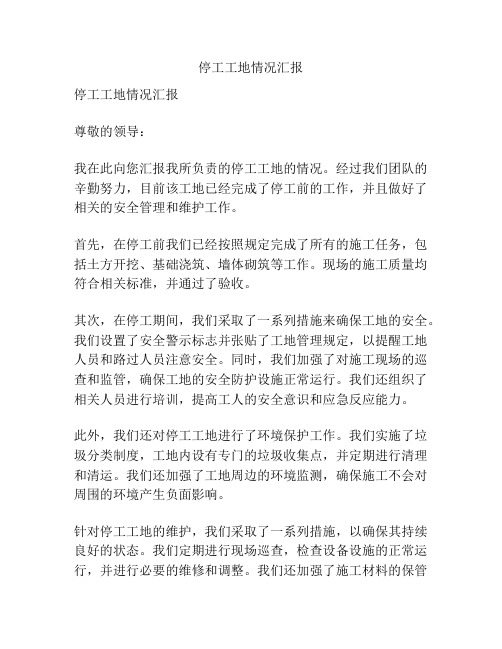 停工工地情况汇报

停工工地情况汇报

尊敬的领导：

我在此向您汇报我所负责的停工工地的情况。经过我们团队的辛勤努力，目前该工地已经完成了停工前的工作，并且做好了相关的安全管理和维护工作。

首先，在停工前我们已经按照规定完成了所有的施工任务，包括土方开挖、基础浇筑、墙体砌筑等工作。现场的施工质量均符合相关标准，并通过了验收。

其次，在停工期间，我们采取了一系列措施来确保工地的安全。我们设置了安全警示标志并张贴了工地管理规定，以提醒工地人员和路过人员注意安全。同时，我们加强了对施工现场的巡查和监管，确保工地的安全防护设施正常运行。我们还组织了相关人员进行培训，提高工人的安全意识和应急反应能力。

此外，我们还对停工工地进行了环境保护工作。我们实施了垃圾分类制度，工地内设有专门的垃圾收集点，并定期进行清理和清运。我们还加强了工地周边的环境监测，确保施工不会对周围的环境产生负面影响。

针对停工工地的维护，我们采取了一系列措施，以确保其持续良好的状态。我们定期进行现场巡查，检查设备设施的正常运行，并进行必要的维修和调整。我们还加强了施工材料的保管